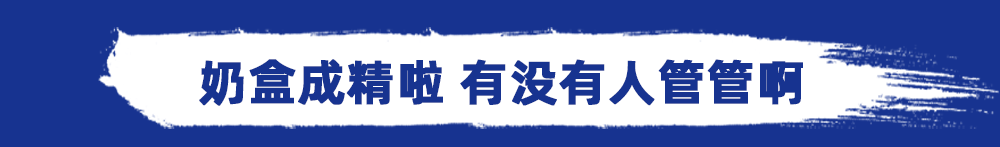 奶盒成精啦 有没有人管管啊